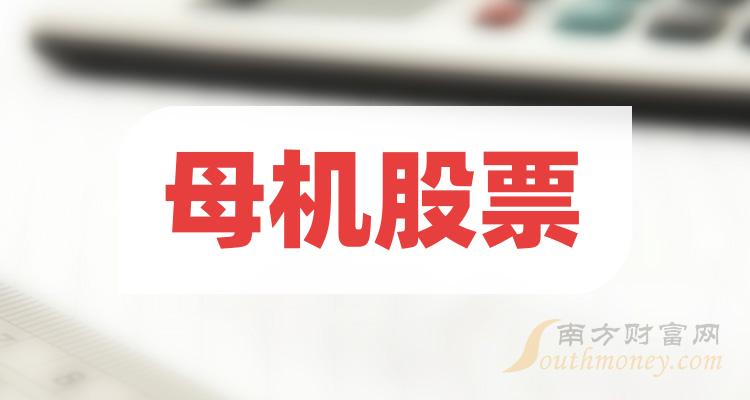 母机股票

南方财富网
Southmoney.com